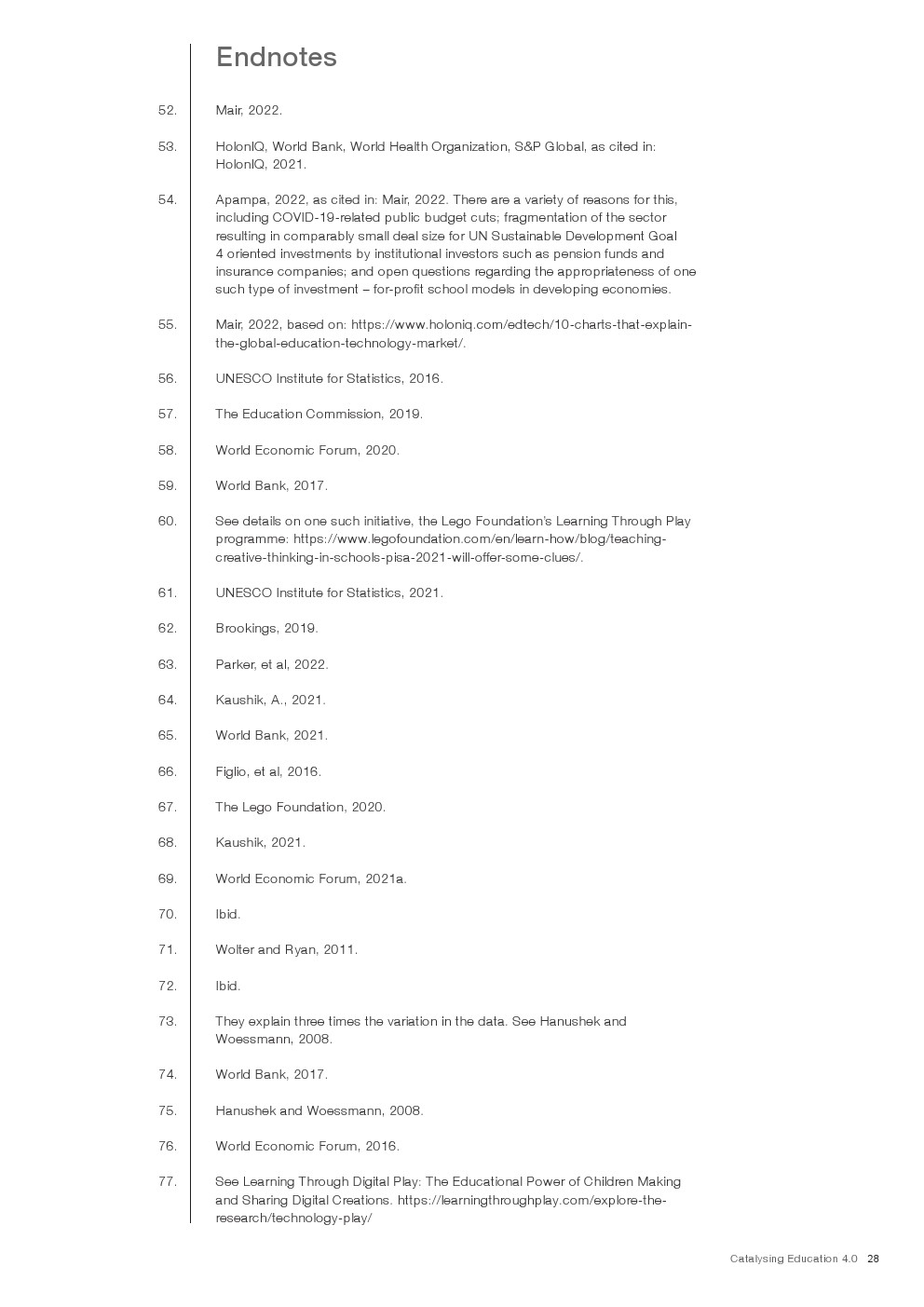 Endnotes

52. Mair, 2022.

53. HolonIQ, World Bank, World Health Organization, S&P Global, as cited in: HolonIQ, 2021.

54. Apampa, 2022, as cited in: Mair, 2022. There are a variety of reasons for this, including COVID-19-related public budget cuts; fragmentation of the sector resulting in comparably small deal size for UN Sustainable Development Goal 4 oriented investments by institutional investors such as pension funds and insurance companies; and open questions regarding the appropriateness of one such type of investment – for-profit school models in developing economies.

55. Mair, 2022, based on: https://www.holoniq.com/edtech/10-charts-that-explain-the-global-education-technology-market/.

56. UNESCO Institute for Statistics, 2016.

57. The Education Commission, 2019.

58. World Economic Forum, 2020.

59. World Bank, 2017.

60. See details on one such initiative, the Lego Foundation's Learning Through Play programme: https://www.legofoundation.com/en/learn-how/blog/teaching-creative-thinking-in-schools-pisa-2021-will-offer-some-clues/.

61. UNESCO Institute for Statistics, 2021.

62. Brookings, 2019.

63. Parker, et al, 2022.

64. Kaushik, A., 2021.

65. World Bank, 2021.

66. Figlio, et al, 2016.

67. The Lego Foundation, 2020.

68. Kaushik, 2021.

69. World Economic Forum, 2021a.

70. Ibid.

71. Wolter and Ryan, 2011.

72. Ibid.

73. They explain three times the variation in the data. See Hanushek and Woessmann, 2008.

74. World Bank, 2017.

75. Hanushek and Woessmann, 2008.

76. World Economic Forum, 2016.

77. See Learning Through Digital Play: The Educational Power of Children Making and Sharing Digital Creations. https://learningthroughplay.com/explore-the-research/technology-play/

Catalysing Education 4.0 28